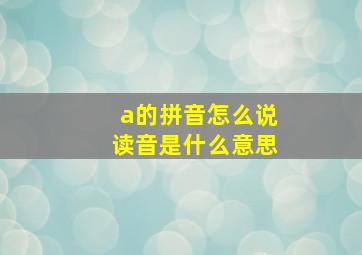 a的拼音怎么说
读音是什么意思